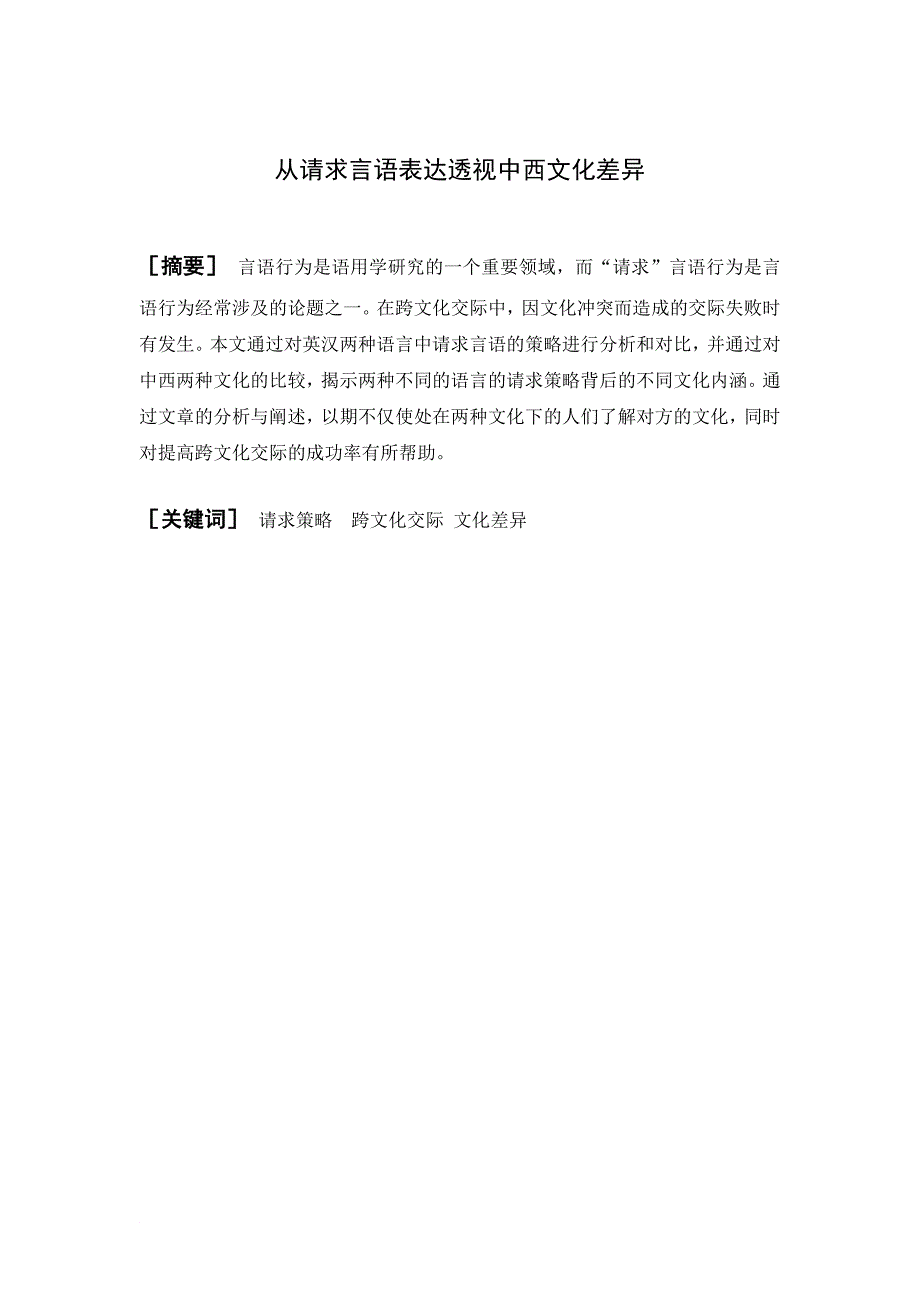 从请求言语表达透视中西文化差异

［摘要］ 言语行为是语用学研究的一个重要领域，而“请求”言语行为是言语行为经常涉及的论题之一。在跨文化交际中，因文化冲突而造成的交际失败时有发生。本文通过对英汉两种语言中请求言语的策略进行分析和对比，并通过对中西两种文化的比较，揭示两种不同的语言的请求策略背后的不同文化内涵。通过文章的分析与阐述，以期不仅使处在两种文化下的人们了解对方的文化，同时对提高跨文化交际的成功率有所帮助。

［关键词］ 请求策略 跨文化交际 文化差异